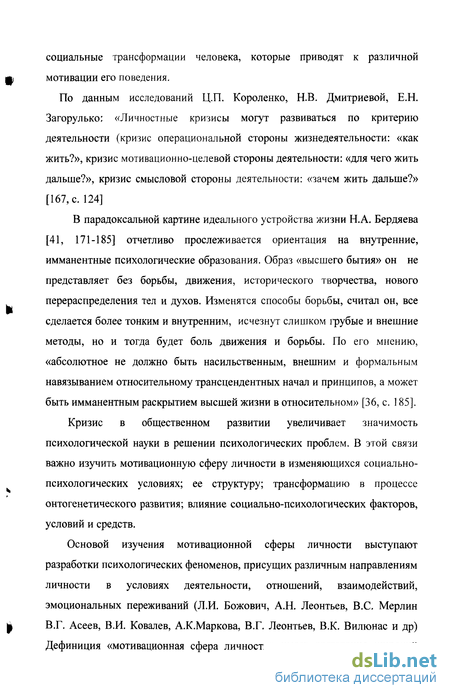 социальные трансформации человека, которые приводят к различной мотивации его поведения.

По данным исследований Ц.П. Короленко, Н.В. Дмитриевой, Е.Н. Загорулько: «Личностные кризисы могут развиваться по критерию деятельности (кризис операциональной стороны жизнедеятельности: «как жить?», кризис мотивационно-целевой стороны деятельности: «для чего жить дальше?», кризис смысловой стороны деятельности: «зачем жить дальше?» [167, с. 124]

В парадоксальной картине идеального устройства жизни Н.А. Бердяева [41, 171-185] отчетливо прослеживается ориентация на внутренние, имманентные психологические образования. Образ «высшего бытия» он не представляет без борьбы, движения, исторического творчества, нового перераспределения тел и духов. Изменятся способы борьбы, считал он, все сделается более тонким и внутренним, исчезнут слишком грубые и внешние методы, но и тогда будет боль движения и борьбы. По его мнению, «абсолютное не должно быть насильственным, внешним и формальным навязыванием относительному трансцендентных начал и принципов, а может быть имманентным раскрытием высшей жизни в относительном» [36, с. 185].

Кризис в общественном развитии увеличивает значимость психологической науки в решении психологических проблем. В этой связи важно изучить мотивационную сферу личности в изменяющихся социально-психологических условиях; ее структуру; трансформацию в процессе онтогенетического развития; влияние социально-психологических факторов, условий и средств.

Основой изучения мотивационной сферы личности выступают разработки психологических феноменов, присущих различным направлениям личности в условиях деятельности, отношений, взаимодействий, эмоциональных переживаний (Л.И. Божович, А.Н. Леонтьев, В.С. Мерлин В.Г. Асеев, В.И. Ковалев, А.К.Маркова, В.Г. Леонтьев, В.К. Вилюнас и др) Дефиниция «мотивационная сфера личност

dsLib.net
библиотека диссертаций